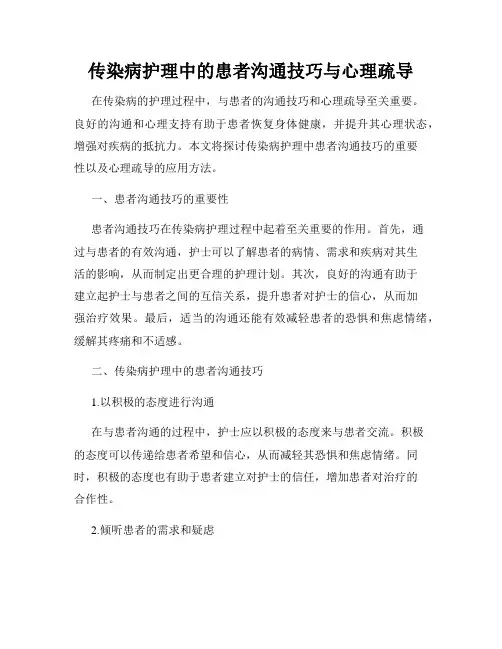 传染病护理中的患者沟通技巧与心理疏导

在传染病的护理过程中，与患者的沟通技巧和心理疏导至关重要。良好的沟通和心理支持有助于患者恢复身体健康，并提升其心理状态，增强对疾病的抵抗力。本文将探讨传染病护理中患者沟通技巧的重要性以及心理疏导的应用方法。

一、患者沟通技巧的重要性

患者沟通技巧在传染病护理过程中起着至关重要的作用。首先，通过与患者的有效沟通，护士可以了解患者的病情、需求和疾病对其生活的影响，从而制定出更合理的护理计划。其次，良好的沟通有助于建立起护士与患者之间的互信关系，提升患者对护士的信心，从而加强治疗效果。最后，适当的沟通还能有效减轻患者的恐惧和焦虑情绪，缓解其疼痛和不适感。

二、传染病护理中的患者沟通技巧

1.以积极的态度进行沟通

在与患者沟通的过程中，护士应以积极的态度来与患者交流。积极的态度可以传递给患者希望和信心，从而减轻其恐惧和焦虑情绪。同时，积极的态度也有助于患者建立对护士的信任，增加患者对治疗的合作性。

2.倾听患者的需求和疑虑